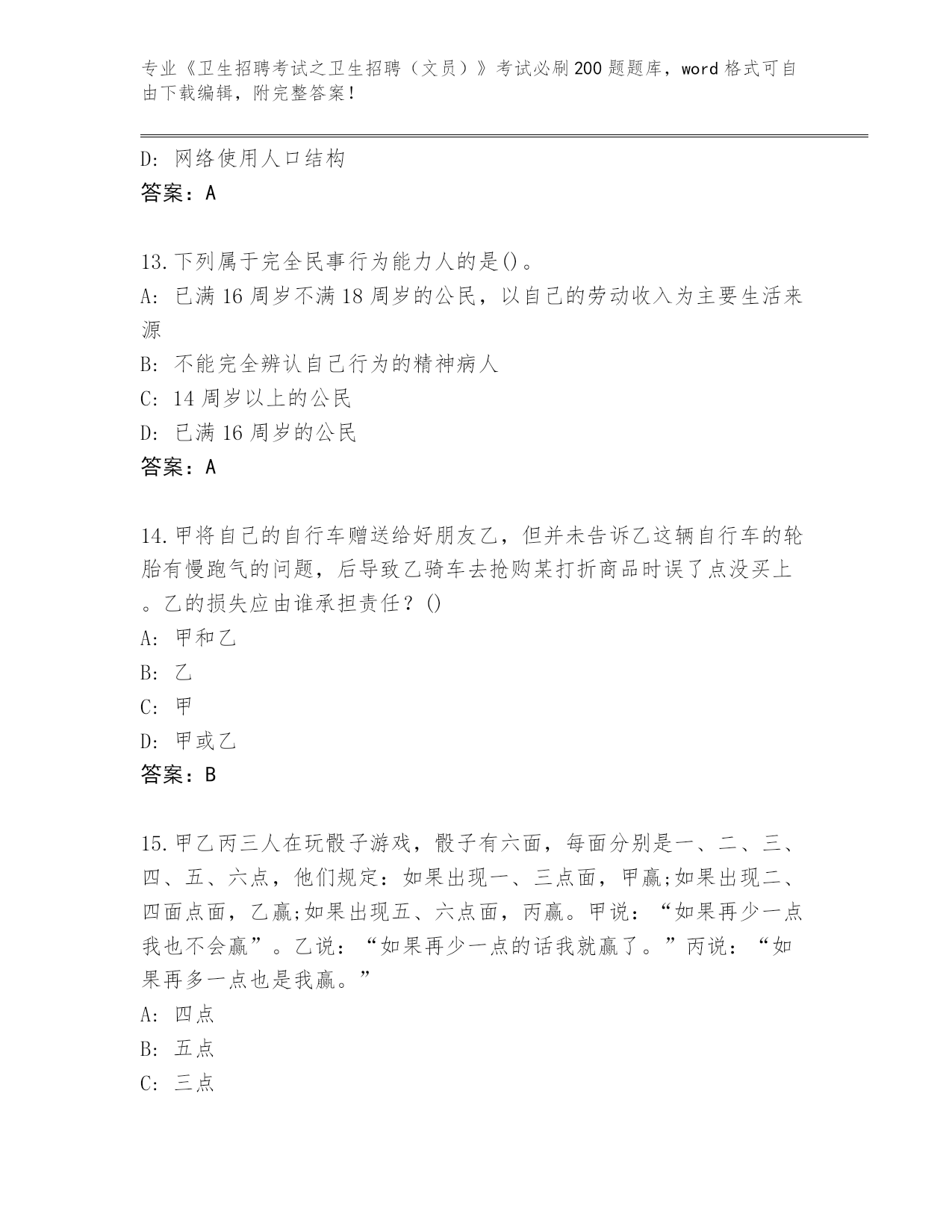 专业《卫生招聘考试之卫生招聘（文员）》考试必刷200题题库，word格式可自由下载编辑，附完整答案！

D: 网络使用人口结构
答案：A

13.下列属于完全民事行为能力人的是()。
A: 已满16周岁不满18周岁的公民，以自己的劳动收入为主要生活来源
B: 不能完全辨认自己行为的精神病人
C: 14周岁以上的公民
D: 已满16周岁的公民
答案：A

14.甲将自己的自行车赠送给好朋友乙，但并未告诉乙这辆自行车的轮胎有慢跑气的问题，后导致乙骑车去抢购某打折商品时误了点没买上。乙的损失应由谁承担责任？()
A: 甲和乙
B: 乙
C: 甲
D: 甲或乙
答案：B

15.甲乙丙三人在玩骰子游戏，骰子有六面，每面分别是一、二、三、四、五、六点，他们规定：如果出现一、三点面，甲赢;如果出现二、四面点面，乙赢;如果出现五、六点面，丙赢。甲说：“如果再少一点我也不会赢”。乙说：“如果再少一点的话我就赢了。”丙说：“如果再多一点也是我赢。”
A: 四点
B: 五点
C: 三点